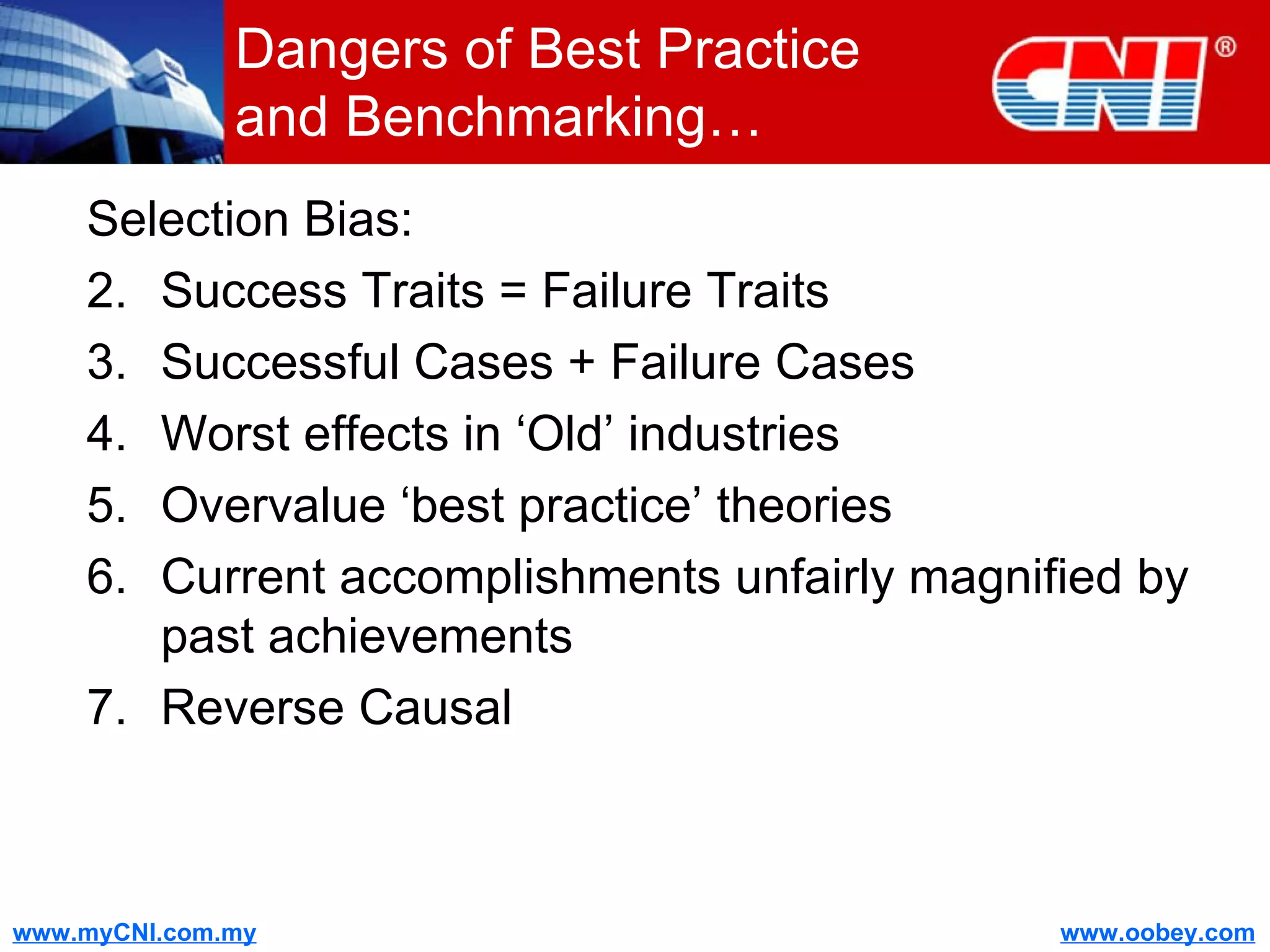 Dangers of Best Practice and Benchmarking…

CNI®

Selection Bias:

2. Success Traits = Failure Traits

3. Successful Cases + Failure Cases

4. Worst effects in ‘Old’ industries

5. Overvalue ‘best practice’ theories

6. Current accomplishments unfairly magnified by past achievements

7. Reverse Causal

www.myCNI.com.my

www.oobey.com